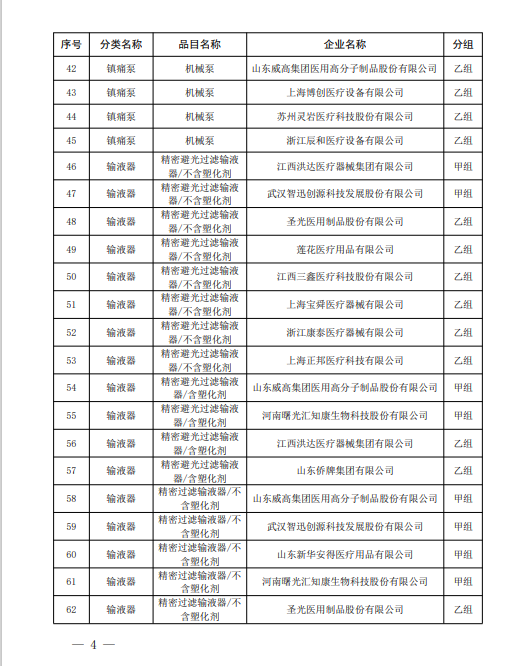 | 序号 | 分类名称 | 品目名称 | 企业名称 | 分组 |
|---|---|---|---|---|
| 42 | 镇痛泵 | 机械泵 | 山东威高集团医用高分子制品股份有限公司 | 乙组 |
| 43 | 镇痛泵 | 机械泵 | 上海博创医疗设备有限公司 | 乙组 |
| 44 | 镇痛泵 | 机械泵 | 苏州灵岩医疗科技股份有限公司 | 乙组 |
| 45 | 镇痛泵 | 机械泵 | 浙江辰和医疗设备有限公司 | 乙组 |
| 46 | 输液器 | 精密避光过滤输液器/不含塑化剂 | 江西洪达医疗器械集团有限公司 | 甲组 |
| 47 | 输液器 | 精密避光过滤输液器/不含塑化剂 | 武汉智迅创源科技发展股份有限公司 | 甲组 |
| 48 | 输液器 | 精密避光过滤输液器/不含塑化剂 | 圣光医用制品股份有限公司 | 乙组 |
| 49 | 输液器 | 精密避光过滤输液器/不含塑化剂 | 莲花医疗用品有限公司 | 乙组 |
| 50 | 输液器 | 精密避光过滤输液器/不含塑化剂 | 江西三鑫医疗科技股份有限公司 | 乙组 |
| 51 | 输液器 | 精密避光过滤输液器/不含塑化剂 | 上海宝舜医疗器械有限公司 | 乙组 |
| 52 | 输液器 | 精密避光过滤输液器/不含塑化剂 | 浙江康泰医疗器械有限公司 | 乙组 |
| 53 | 输液器 | 精密避光过滤输液器/不含塑化剂 | 上海正邦医疗科技有限公司 | 乙组 |
| 54 | 输液器 | 精密避光过滤输液器/含塑化剂 | 山东威高集团医用高分子制品股份有限公司 | 甲组 |
| 55 | 输液器 | 精密避光过滤输液器/含塑化剂 | 河南曙光汇知康生物科技股份有限公司 | 甲组 |
| 56 | 输液器 | 精密避光过滤输液器/含塑化剂 | 江西洪达医疗器械集团有限公司 | 乙组 |
| 57 | 输液器 | 精密避光过滤输液器/含塑化剂 | 山东侨牌集团有限公司 | 乙组 |
| 58 | 输液器 | 精密过滤输液器/不含塑化剂 | 山东威高集团医用高分子制品股份有限公司 | 甲组 |
| 59 | 输液器 | 精密过滤输液器/不含塑化剂 | 武汉智迅创源科技发展股份有限公司 | 甲组 |
| 60 | 输液器 | 精密过滤输液器/不含塑化剂 | 山东新华安得医疗用品有限公司 | 甲组 |
| 61 | 输液器 | 精密过滤输液器/不含塑化剂 | 河南曙光汇知康生物科技股份有限公司 | 甲组 |
| 62 | 输液器 | 精密过滤输液器/不含塑化剂 | 圣光医用制品股份有限公司 | 乙组 |

— 4 —